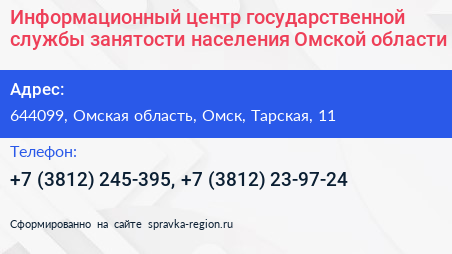 Информационный центр государственной службы занятости населения Омской области

Адрес:

644099, Омская область, Омск, Тарская, 11

Телефон:

+7 (3812) 245-395, +7 (3812) 23-97-24

Сформированно на сайте spravka-region.ru